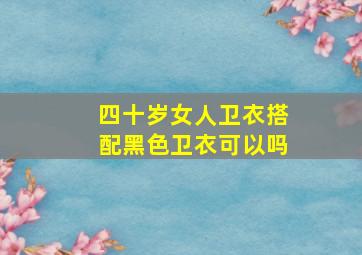 四十岁女人卫衣搭配黑色卫衣可以吗